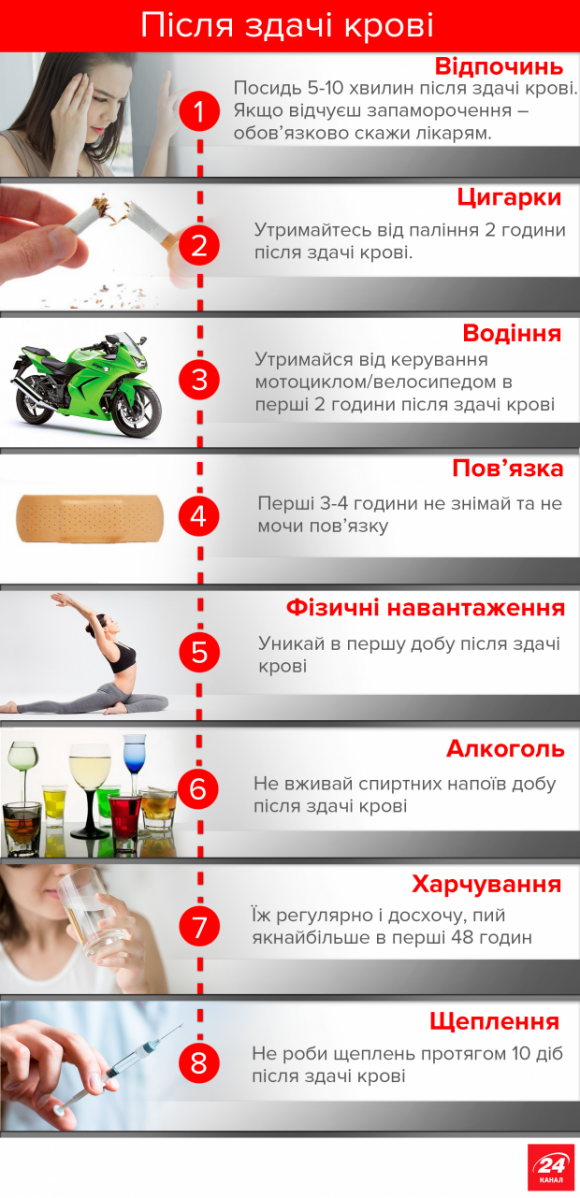 Після здачі крові

Відпочинь
1
Посидь 5-10 хвилин після здачі крові. Якщо відчуєш запаморочення – обов'язково скажи лікарям.

Цигарки
2
Утримайтесь від паління 2 години після здачі крові.

Водіння
3
Утримайся від керування мотоциклом/велосипедом в перші 2 години після здачі крові

Пов'язка
4
Перші 3-4 години не знімай та не мочи пов'язку

Фізичні навантаження
5
Уникай в першу добу після здачі крові

Алкоголь
6
Не вживай спиртних напоїв добу після здачі крові

Харчування
7
Їж регулярно і досхочу, пий якнайбільше в перші 48 годин

Щеплення
8
Не роби щеплень протягом 10 діб після здачі крові

24 КАНАЛ